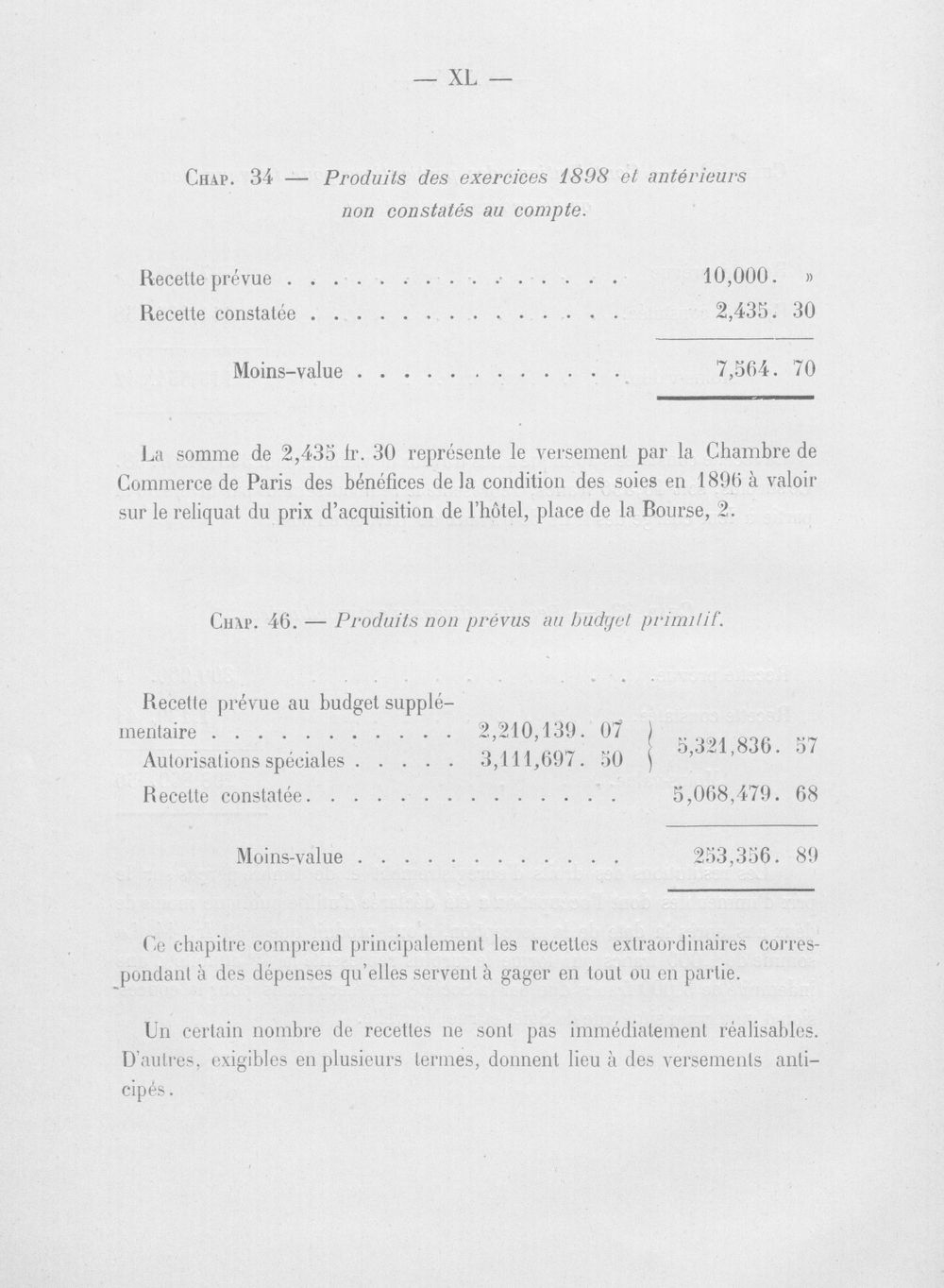 — XL —

Chap. 34 — Produits des exercices 1898 et antérieurs non constatés au compte.

Recette prévue 10,000. »
Recette constatée 2,435. 30

Moins-value 7,564. 70

La somme de 2,435 fr. 30 représente le versement par la Chambre de Commerce de Paris des bénéfices de la condition des soies en 1896 à valoir sur le reliquat du prix d'acquisition de l'hôtel, place de la Bourse, 2.

Chap. 46. — Produits non prévus au budget primitif.

Recette prévue au budget supplémentaire 2,210,139. 07
Autorisations spéciales 3,111,697. 50
5,321,836. 57
Recette constatée 5,068,479. 68

Moins-value 253,356. 89

Ce chapitre comprend principalement les recettes extraordinaires correspondant à des dépenses qu'elles servent à gager en tout ou en partie.

Un certain nombre de recettes ne sont pas immédiatement réalisables. D'autres, exigibles en plusieurs termes, donnent lieu à des versements anticipés.